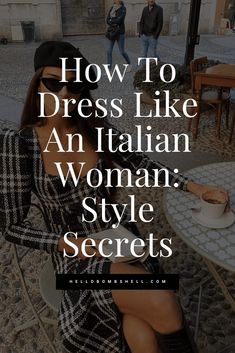 How To Dress Like An Italian Woman: Style Secrets

HELLOBOMBSHELL.COM